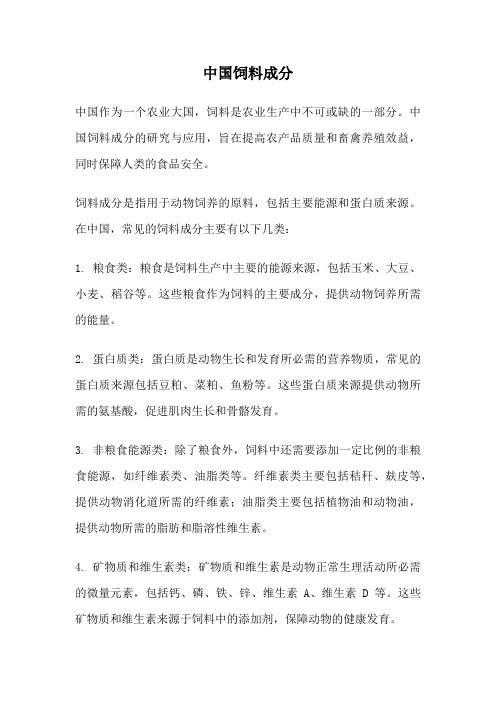 中国饲料成分

中国作为一个农业大国，饲料是农业生产中不可或缺的一部分。中国饲料成分的研究与应用，旨在提高农产品质量和畜禽养殖效益，同时保障人类的食品安全。

饲料成分是指用于动物饲养的原料，包括主要能源和蛋白质来源。在中国，常见的饲料成分主要有以下几类：

1. 粮食类：粮食是饲料生产中主要的能源来源，包括玉米、大豆、小麦、稻谷等。这些粮食作为饲料的主要成分，提供动物饲养所需的能量。

2. 蛋白质类：蛋白质是动物生长和发育所必需的营养物质，常见的蛋白质来源包括豆粕、菜粕、鱼粉等。这些蛋白质来源提供动物所需的氨基酸，促进肌肉生长和骨骼发育。

3. 非粮食能源类：除了粮食外，饲料中还需要添加一定比例的非粮食能源，如纤维素类、油脂类等。纤维素类主要包括秸秆、麸皮等，提供动物消化道所需的纤维素；油脂类主要包括植物油和动物油，提供动物所需的脂肪和脂溶性维生素。

4. 矿物质和维生素类：矿物质和维生素是动物正常生理活动所必需的微量元素，包括钙、磷、铁、锌、维生素 A、维生素 D 等。这些矿物质和维生素来源于饲料中的添加剂，保障动物的健康发育。